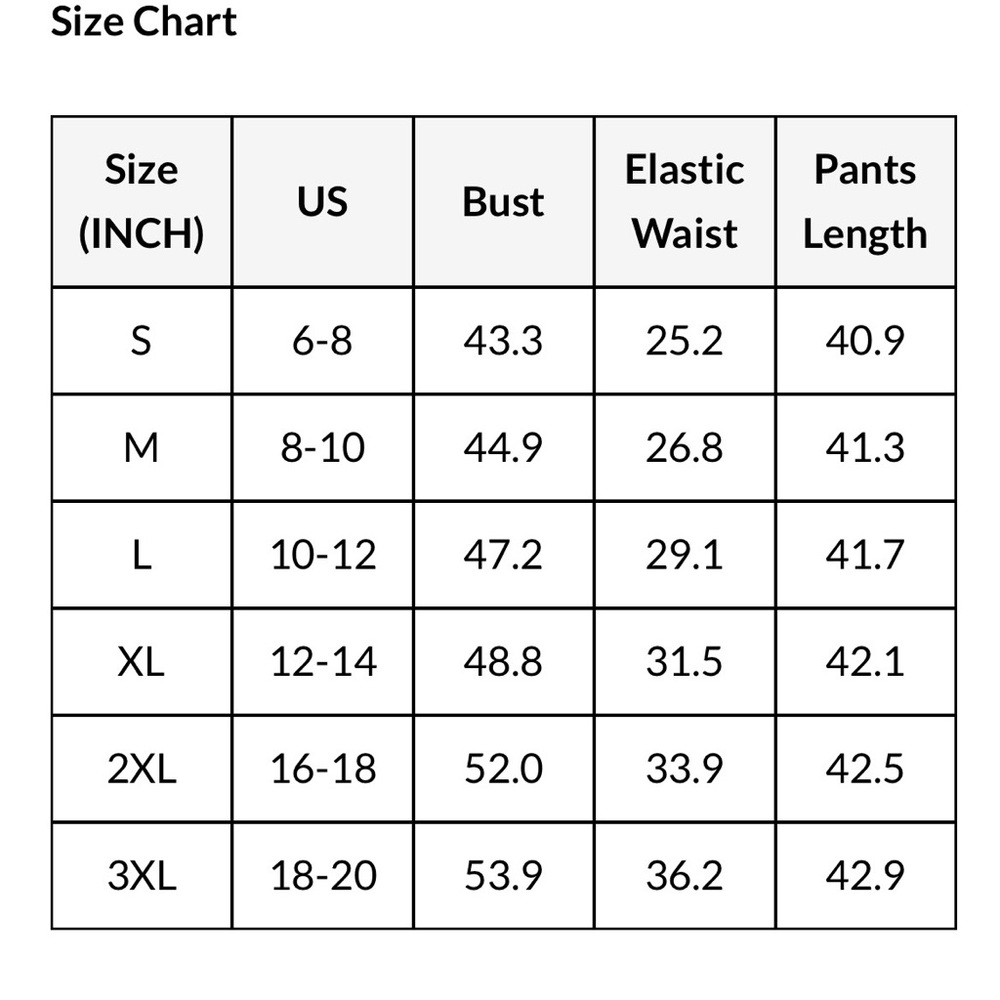 Size Chart

| Size (INCH) | US | Bust | Elastic Waist | Pants Length |
|---|---|---|---|---|
| S | 6-8 | 43.3 | 25.2 | 40.9 |
| M | 8-10 | 44.9 | 26.8 | 41.3 |
| L | 10-12 | 47.2 | 29.1 | 41.7 |
| XL | 12-14 | 48.8 | 31.5 | 42.1 |
| 2XL | 16-18 | 52.0 | 33.9 | 42.5 |
| 3XL | 18-20 | 53.9 | 36.2 | 42.9 |